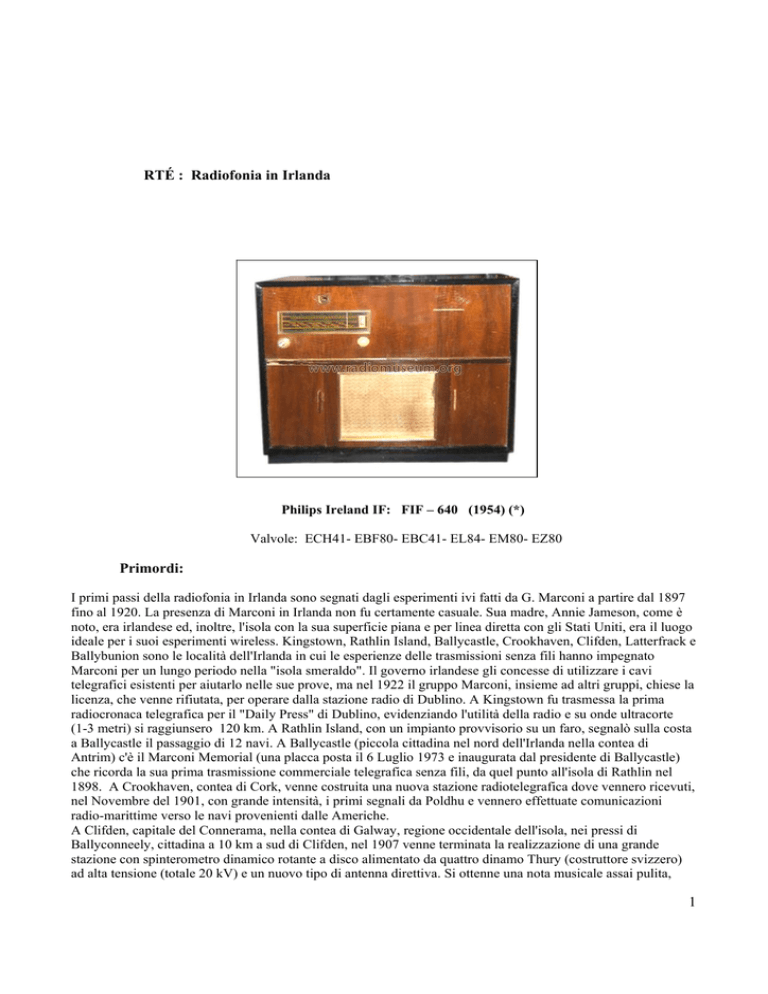 RTÉ : Radiofonia in Irlanda

www.radiomuseum.org

Philips Ireland IF: FIF – 640 (1954) (*)

Valvole: ECH41- EBF80- EBC41- EL84- EM80- EZ80

Primordi:

I primi passi della radiofonia in Irlanda sono segnati dagli esperimenti ivi fatti da G. Marconi a partire dal 1897 fino al 1920. La presenza di Marconi in Irlanda non fu certamente casuale. Sua madre, Annie Jameson, come è noto, era irlandese ed, inoltre, l'isola con la sua superficie piana e per linea diretta con gli Stati Uniti, era il luogo ideale per i suoi esperimenti wireless. Kingstown, Rathlin Island, Ballycastle, Crookhaven, Clifden, Latterfrack e Ballybunion sono le località dell'Irlanda in cui le esperienze delle trasmissioni senza fili hanno impegnato Marconi per un lungo periodo nella "isola smeraldo". Il governo irlandese gli concesse di utilizzare i cavi telegrafici esistenti per aiutarlo nelle sue prove, ma nel 1922 il gruppo Marconi, insieme ad altri gruppi, chiese la licenza, che venne rifiutata, per operare dalla stazione radio di Dublino. A Kingstown fu trasmessa la prima radiocronaca telegrafica per il "Daily Press" di Dublino, evidenziando l'utilità della radio e su onde ultracorte (1-3 metri) si raggiunsero 120 km. A Rathlin Island, con un impianto provvisorio su un faro, segnalò sulla costa a Ballycastle il passaggio di 12 navi. A Ballycastle (piccola cittadina nel nord dell'Irlanda nella contea di Antrim) c'è il Marconi Memorial (una placca posta il 6 Luglio 1973 e inaugurata dal presidente di Ballycastle) che ricorda la sua prima trasmissione commerciale telegrafica senza fili, da quel punto all'isola di Rathlin nel 1898. A Crookhaven, contea di Cork, venne costruita una nuova stazione radiotelegrafica dove vennero ricevuti, nel Novembre del 1901, con grande intensità, i primi segnali da Poldhu e vennero effettuate comunicazioni radio-marittime verso le navi provenienti dalle Americhe.
A Clifden, capitale del Connerama, nella contea di Galway, regione occidentale dell'isola, nei pressi di Ballyconneely, cittadina a 10 km a sud di Clifden, nel 1907 venne terminata la realizzazione di una grande stazione con spinterometro dinamico rotante a disco alimentato da quattro dinamo Thury (costruttore svizzero) ad alta tensione (totale 20 kV) e un nuovo tipo di antenna direttiva. Si ottenne una nota musicale assai pulita,

1